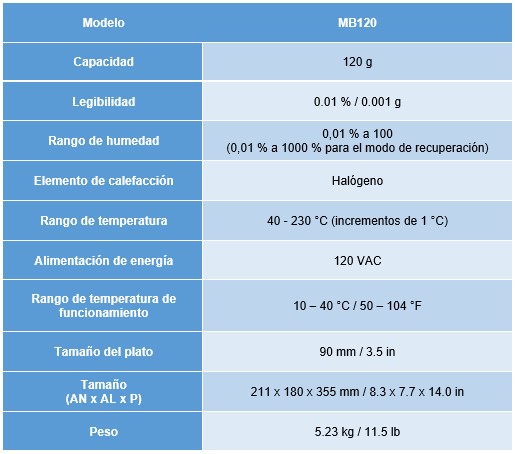 | Modelo | MB120 |
|---|---|
| Capacidad | 120 g |
| Legibilidad | 0.01 % / 0.001 g |
| Rango de humedad | 0,01 % a 100 (0,01 % a 1000 % para el modo de recuperación) |
| Elemento de calefacción | Halógeno |
| Rango de temperatura | 40 - 230 °C (incrementos de 1 °C) |
| Alimentación de energía | 120 VAC |
| Rango de temperatura de funcionamiento | 10 – 40 °C / 50 – 104 °F |
| Tamaño del plato | 90 mm / 3.5 in |
| Tamaño (AN x AL x P) | 211 x 180 x 355 mm / 8.3 x 7.7 x 14.0 in |
| Peso | 5.23 kg / 11.5 lb |